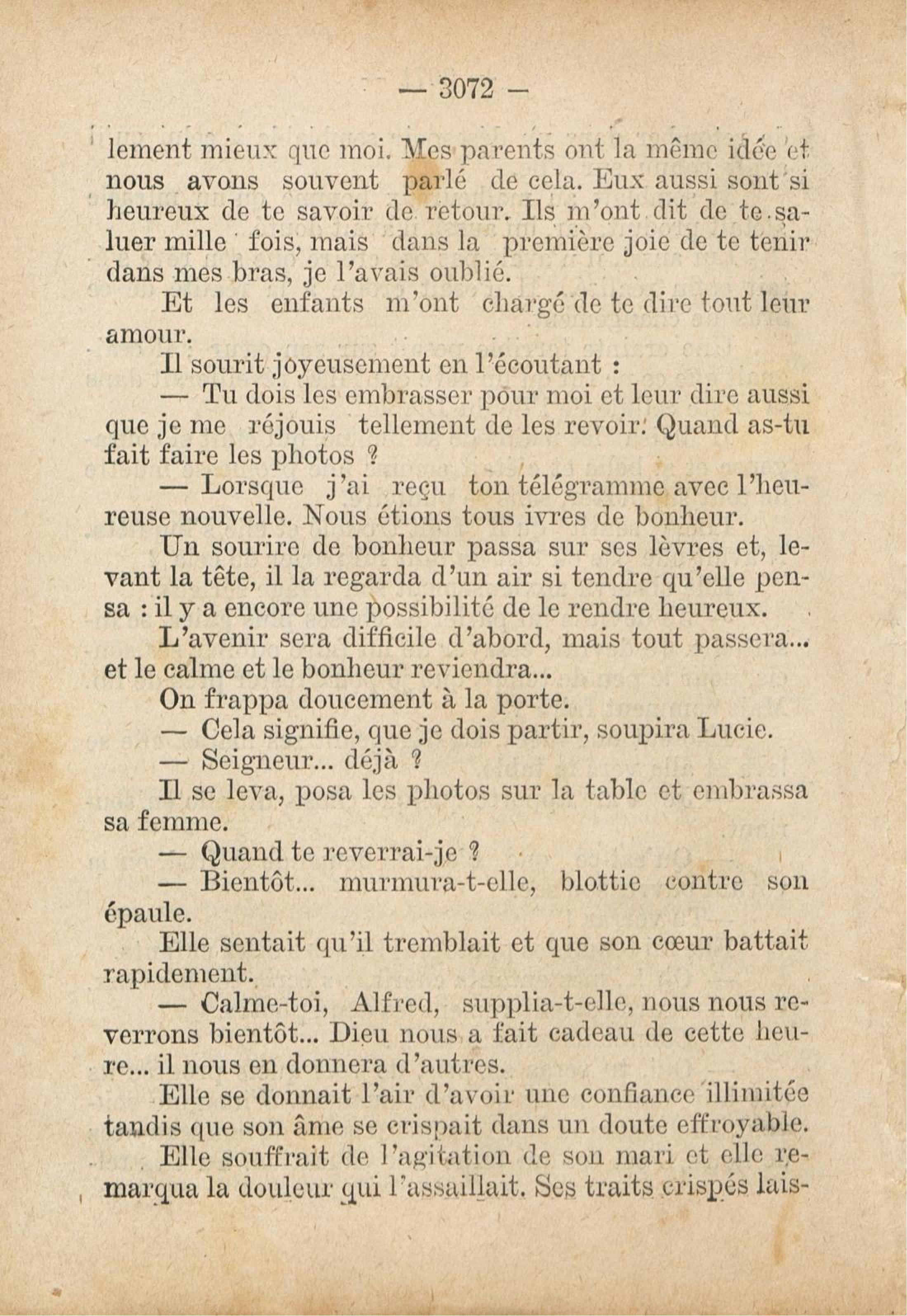 — 3072 —

lement mieux que moi. Mes parents ont la même idée et nous avons souvent parlé de cela. Eux aussi sont si heureux de te savoir de retour. Ils m'ont dit de te saluer mille fois, mais dans la première joie de te tenir dans mes bras, je l'avais oublié.

Et les enfants m'ont chargé de te dire tout leur amour.

Il sourit joyeusement en l'écoutant :

— Tu dois les embrasser pour moi et leur dire aussi que je me réjouis tellement de les revoir. Quand as-tu fait faire les photos ?

— Lorsque j'ai reçu ton télégramme avec l'heureuse nouvelle. Nous étions tous ivres de bonheur.

Un sourire de bonheur passa sur ses lèvres et, levant la tête, il la regarda d'un air si tendre qu'elle pensa : il y a encore une possibilité de le rendre heureux.

L'avenir sera difficile d'abord, mais tout passera... et le calme et le bonheur reviendra...

On frappa doucement à la porte.

— Cela signifie, que je dois partir, soupira Lucie.

— Seigneur... déjà ?

Il se leva, posa les photos sur la table et embrassa sa femme.

— Quand te reverrai-je ?

— Bientôt... murmura-t-elle, blottie contre son épaule.

Elle sentait qu'il tremblait et que son cœur battait rapidement.

— Calme-toi, Alfred, supplia-t-elle, nous nous reverrons bientôt... Dieu nous a fait cadeau de cette heure... il nous en donnera d'autres.

Elle se donnait l'air d'avoir une confiance illimitée tandis que son âme se crispait dans un doute effroyable.

Elle souffrait de l'agitation de son mari et elle remarqua la douleur qui l'assaillait. Ses traits crispés lais-